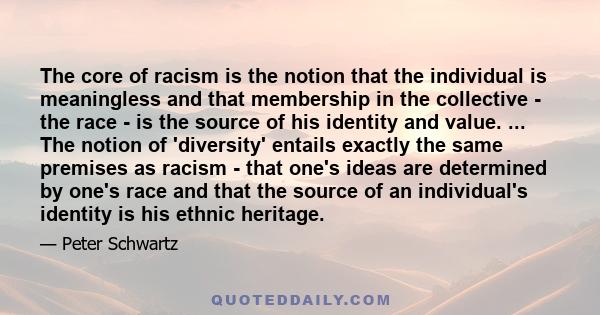 The core of racism is the notion that the individual is meaningless and that membership in the collective - the race - is the source of his identity and value. ... The notion of 'diversity' entails exactly the same premises as racism - that one's ideas are determined by one's race and that the source of an individual's identity is his ethnic heritage.

— Peter Schwartz

QUOTEDDAILY.COM